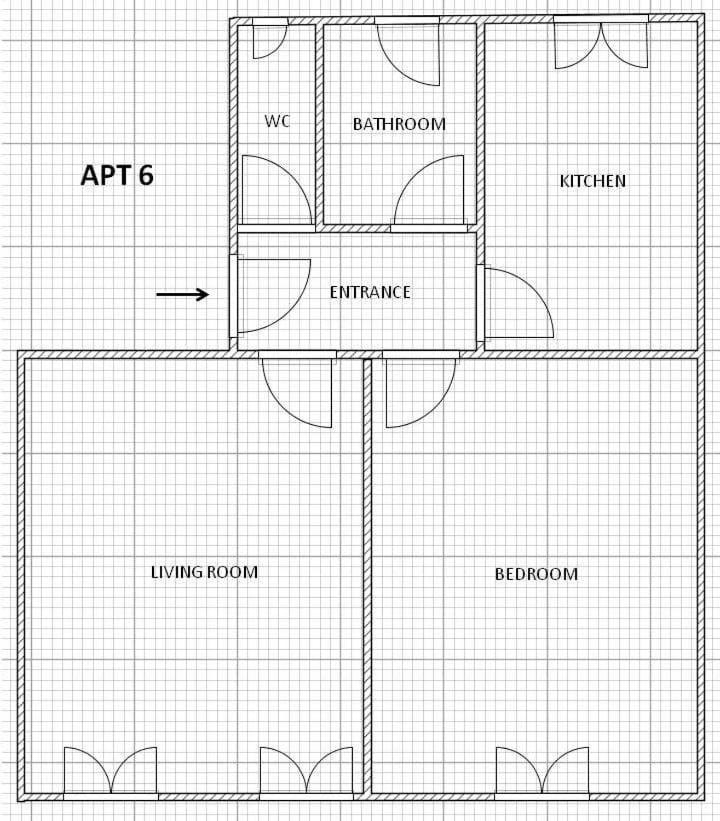 APT 6

WC

BATHROOM

KITCHEN

ENTRANCE

LIVING ROOM

BEDROOM